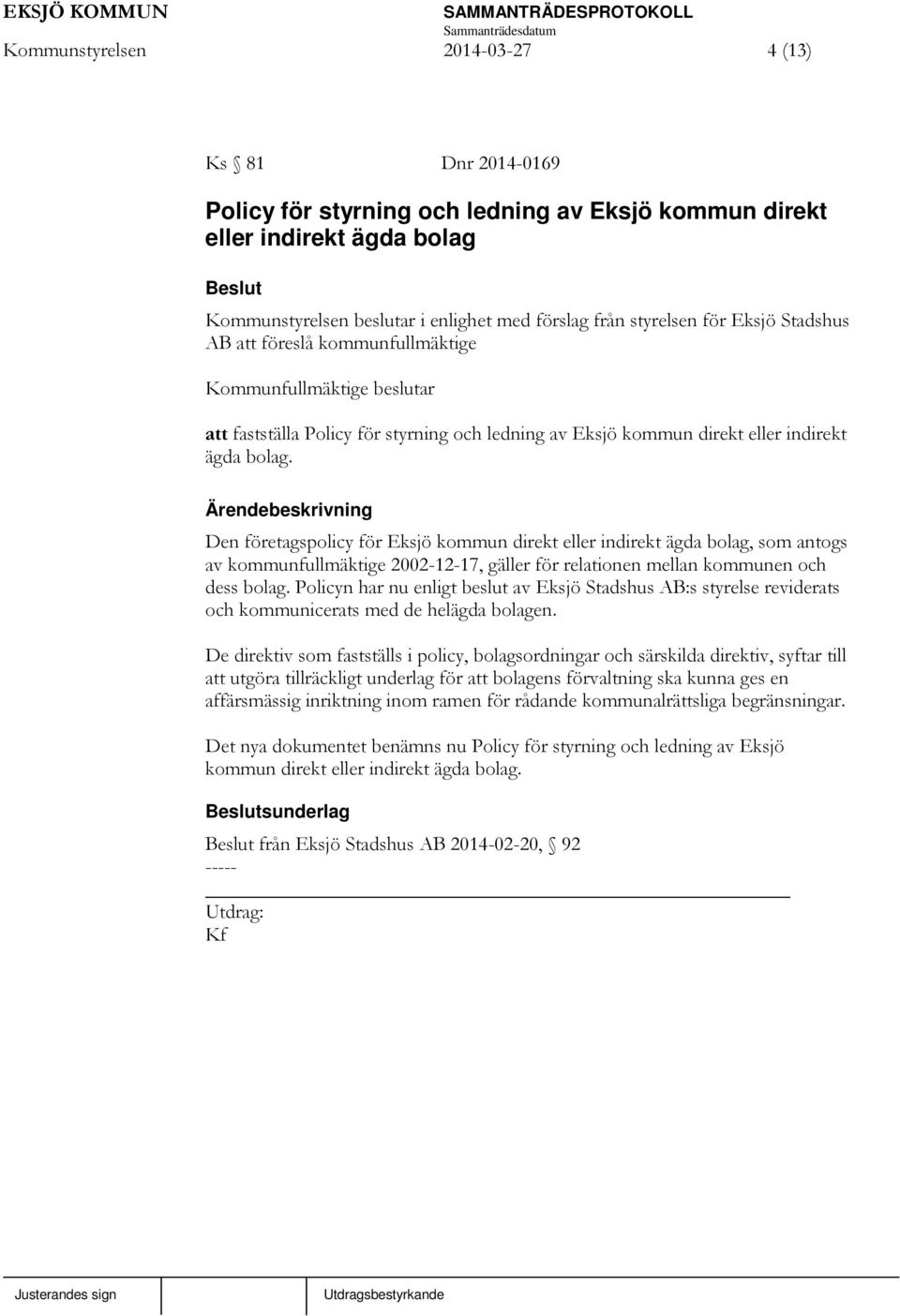 EKSJÖ KOMMUN SAMMANTRÄDESPROTOKOLL
Sammanträdesdatum
Kommunstyrelsen 2014-03-27 4 (13)

Ks § 81 Dnr 2014-0169

Policy för styrning och ledning av Eksjö kommun direkt eller indirekt ägda bolag

Beslut

Kommunstyrelsen beslutar i enlighet med förslag från styrelsen för Eksjö Stadshus AB att föreslå kommunfullmäktige

Kommunfullmäktige beslutar

att fastställa Policy för styrning och ledning av Eksjö kommun direkt eller indirekt ägda bolag.

Ärendebeskrivning

Den företagspolicy för Eksjö kommun direkt eller indirekt ägda bolag, som antogs av kommunfullmäktige 2002-12-17, gäller för relationen mellan kommunen och dess bolag. Policyn har nu enligt beslut av Eksjö Stadshus AB:s styrelse reviderats och kommunicerats med de helägda bolagen.

De direktiv som fastställs i policy, bolagsordningar och särskilda direktiv, syftar till att utgöra tillräckligt underlag för att bolagens förvaltning ska kunna ges en affärsmässig inriktning inom ramen för rådande kommunalrättsliga begränsningar.

Det nya dokumentet benämns nu Policy för styrning och ledning av Eksjö kommun direkt eller indirekt ägda bolag.

Beslutsunderlag

Beslut från Eksjö Stadshus AB 2014-02-20, § 92
-----

Utdrag:
Kf

Justerandes sign Utdragsbestyrkande